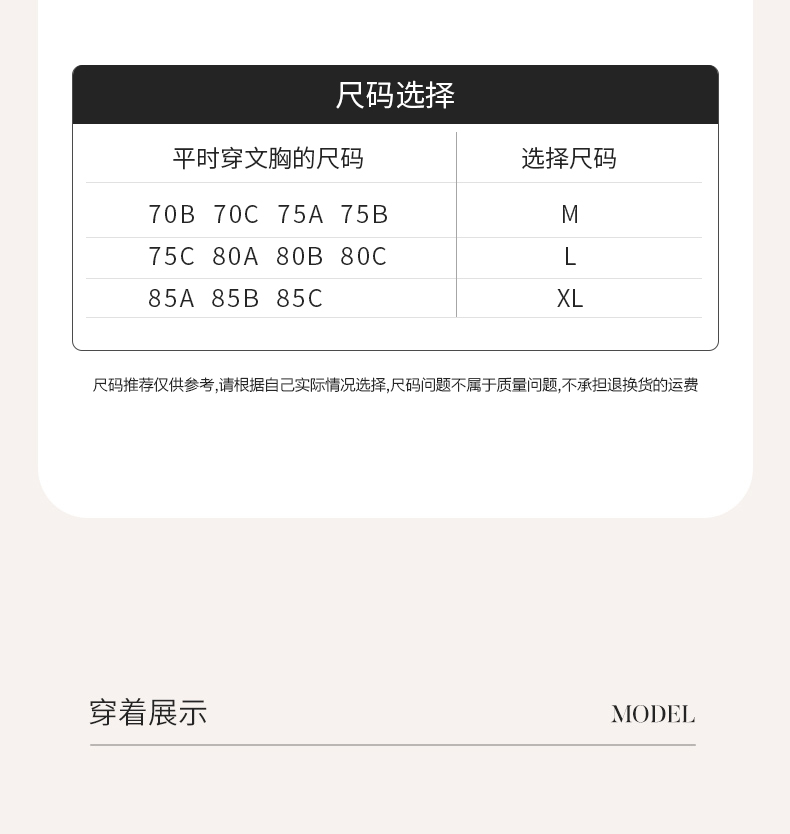 尺码选择

| 平时穿文胸的尺码 | 选择尺码 |
|---|---|
| 70B 70C 75A 75B | M |
| 75C 80A 80B 80C | L |
| 85A 85B 85C | XL |

尺码推荐仅供参考,请根据自己实际情况选择,尺码问题不属于质量问题,不承担退换货的运费

穿着展示

MODEL